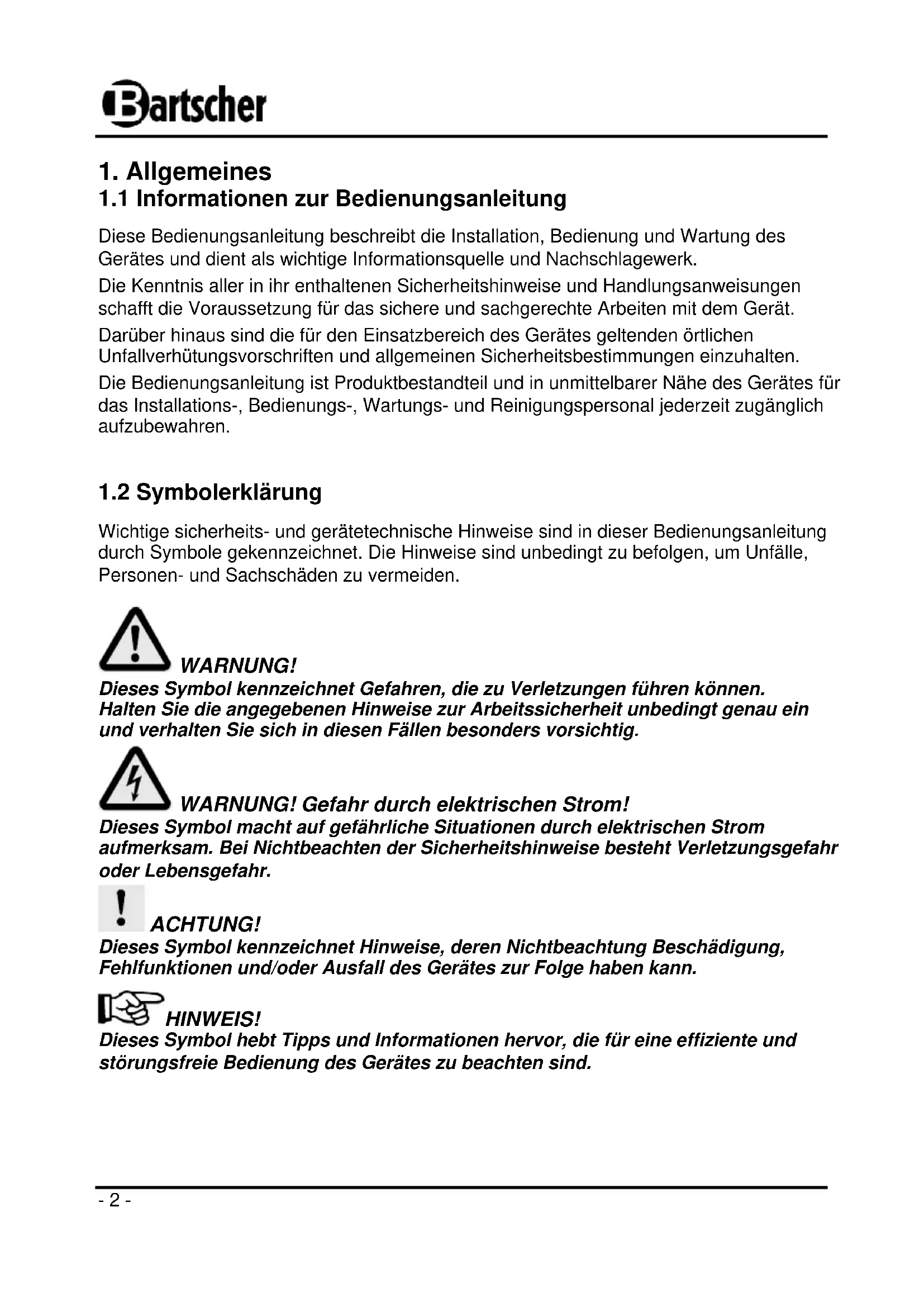 Bartscher

1. Allgemeines
1.1 Informationen zur Bedienungsanleitung

Diese Bedienungsanleitung beschreibt die Installation, Bedienung und Wartung des Gerätes und dient als wichtige Informationsquelle und Nachschlagewerk.

Die Kenntnis aller in ihr enthaltenen Sicherheitshinweise und Handlungsanweisungen schafft die Voraussetzung für das sichere und sachgerechte Arbeiten mit dem Gerät.

Darüber hinaus sind die für den Einsatzbereich des Gerätes geltenden örtlichen Unfallverhütungsvorschriften und allgemeinen Sicherheitsbestimmungen einzuhalten.

Die Bedienungsanleitung ist Produktbestandteil und in unmittelbarer Nähe des Gerätes für das Installations-, Bedienungs-, Wartungs- und Reinigungspersonal jederzeit zugänglich aufzubewahren.

1.2 Symbolerklärung

Wichtige sicherheits- und gerätetechnische Hinweise sind in dieser Bedienungsanleitung durch Symbole gekennzeichnet. Die Hinweise sind unbedingt zu befolgen, um Unfälle, Personen- und Sachschäden zu vermeiden.

WARNUNG!
Dieses Symbol kennzeichnet Gefahren, die zu Verletzungen führen können. Halten Sie die angegebenen Hinweise zur Arbeitssicherheit unbedingt genau ein und verhalten Sie sich in diesen Fällen besonders vorsichtig.

WARNUNG! Gefahr durch elektrischen Strom!
Dieses Symbol macht auf gefährliche Situationen durch elektrischen Strom aufmerksam. Bei Nichtbeachten der Sicherheitshinweise besteht Verletzungsgefahr oder Lebensgefahr.

ACHTUNG!
Dieses Symbol kennzeichnet Hinweise, deren Nichtbeachtung Beschädigung, Fehlfunktionen und/oder Ausfall des Gerätes zur Folge haben kann.

HINWEIS!
Dieses Symbol hebt Tipps und Informationen hervor, die für eine effiziente und störungsfreie Bedienung des Gerätes zu beachten sind.

- 2 -